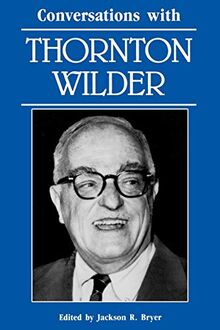 Conversations with

THORNTON WILDER

Edited by Jackson R. Bryer